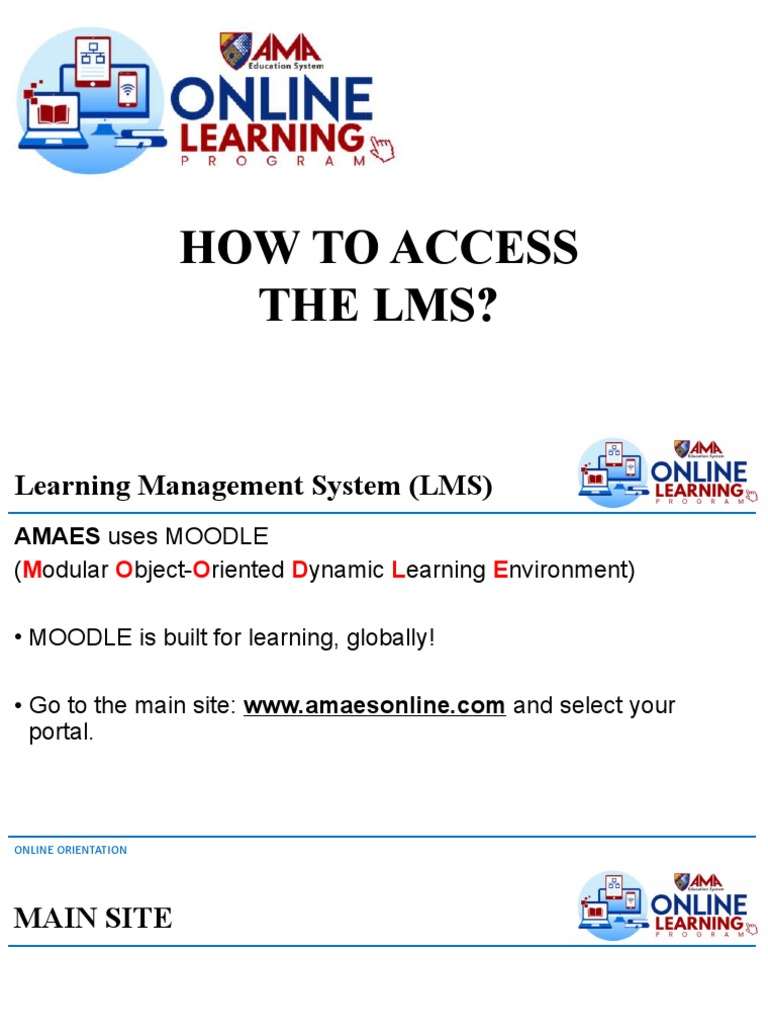 AMA
Education System
ONLINE
LEARNING
PROGRAM

HOW TO ACCESS THE LMS?

Learning Management System (LMS)

AMA
Education System
ONLINE
LEARNING
PROGRAM

AMAES uses MOODLE
(Modular Object-Oriented Dynamic Learning Environment)

• MOODLE is built for learning, globally!

• Go to the main site: www.amaesonline.com and select your portal.

ONLINE ORIENTATION

MAIN SITE

AMA
Education System
ONLINE
LEARNING
PROGRAM